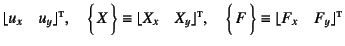 $\lfloor u_x \quad u_y \rfloor^{\mathrm{T}}, \quad \left\{ X \right\} \equiv \lfloor X_x \quad X_y \rfloor^{\mathrm{T}}, \quad \left\{ F \right\} \equiv \lfloor F_x \quad F_y \rfloor^{\mathrm{T}}$